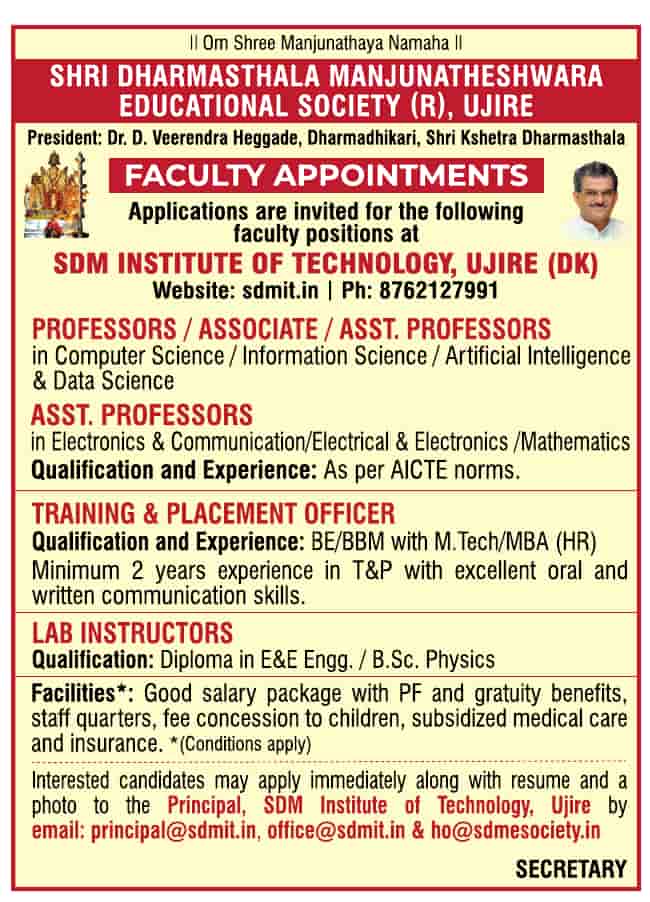 || Om Shree Manjunathaya Namaha ||

SHRI DHARMASTHALA MANJUNATHESHWARA EDUCATIONAL SOCIETY (R), UJIRE

President: Dr. D. Veerendra Heggade, Dharmadhikari, Shri Kshetra Dharmasthala

FACULTY APPOINTMENTS

Applications are invited for the following faculty positions at

SDM INSTITUTE OF TECHNOLOGY, UJIRE (DK)

Website: sdmit.in | Ph: 8762127991

PROFESSORS / ASSOCIATE / ASST. PROFESSORS
in Computer Science / Information Science / Artificial Intelligence & Data Science

ASST. PROFESSORS
in Electronics & Communication/Electrical & Electronics /Mathematics
Qualification and Experience: As per AICTE norms.

TRAINING & PLACEMENT OFFICER
Qualification and Experience: BE/BBM with M.Tech/MBA (HR)
Minimum 2 years experience in T&P with excellent oral and written communication skills.

LAB INSTRUCTORS
Qualification: Diploma in E&E Engg. / B.Sc. Physics

Facilities*: Good salary package with PF and gratuity benefits, staff quarters, fee concession to children, subsidized medical care and insurance. *(Conditions apply)

Interested candidates may apply immediately along with resume and a photo to the Principal, SDM Institute of Technology, Ujire by email: principal@sdmit.in, office@sdmit.in & ho@sdmesociety.in

SECRETARY